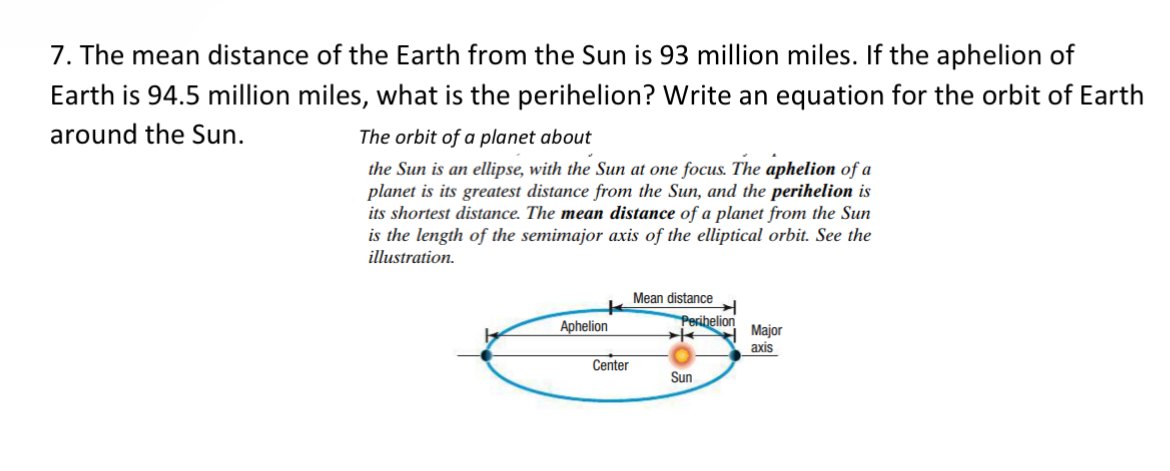 7. The mean distance of the Earth from the Sun is 93 million miles. If the aphelion of Earth is 94.5 million miles, what is the perihelion? Write an equation for the orbit of Earth around the Sun.

The orbit of a planet about the Sun is an ellipse, with the Sun at one focus. The aphelion of a planet is its greatest distance from the Sun, and the perihelion is its shortest distance. The mean distance of a planet from the Sun is the length of the semimajor axis of the elliptical orbit. See the illustration.

Mean distance
Aphelion
Perihelion
Major axis
Center
Sun